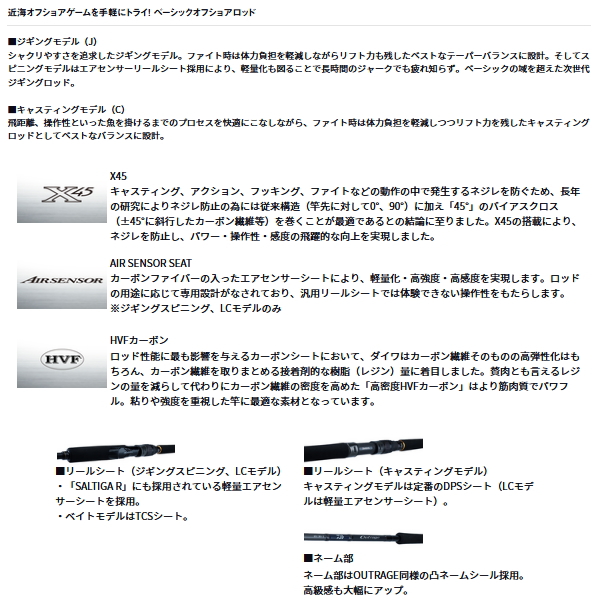 近海オフショアゲームを手軽にトライ! ベーシックオフショアロッド

■ジギングモデル（J）
シャクリやすさを追求したジギングモデル。ファイト時は体力負担を軽減しながらリフト力も残したベストなテーパーバランスに設計。そしてスピニングモデルはエアセンサーリールシート採用により、軽量化も図ることで長時間のジャークでも疲れ知らず。ベーシックの域を超えた次世代ジギングロッド。

■キャスティングモデル（C）
飛距離、操作性といった魚を掛けるまでのプロセスを快適にこなしながら、ファイト時は体力負担を軽減しつつリフト力を残したキャスティングロッドとしてベストなバランスに設計。

X45

X45
キャスティング、アクション、フッキング、ファイトなどの動作の中で発生するネジレを防ぐため、長年の研究によりネジレ防止の為には従来構造（竿先に対して0°、90°）に加え「45°」のバイアスクロス（±45°に斜行したカーボン繊維等）を巻くことが最適であるとの結論に至りました。X45の搭載により、ネジレを防止し、パワー・操作性・感度の飛躍的な向上を実現しました。

AIRSENSOR

AIR SENSOR SEAT
カーボンファイバーの入ったエアセンサーシートにより、軽量化・高強度・高感度を実現します。ロッドの用途に応じて専用設計がなされており、汎用リールシートでは体験できない操作性をもたらします。
※ジギングスピニング、LCモデルのみ

HVF

HVFカーボン
ロッド性能に最も影響を与えるカーボンシートにおいて、ダイワはカーボン繊維そのものの高弾性化はもちろん、カーボン繊維を取りまとめる接着剤的な樹脂（レジン）量に着目しました。贅肉とも言えるレジンの量を減らして代わりにカーボン繊維の密度を高めた「高密度HVFカーボン」はより筋肉質でパワフル。粘りや強度を重視した竿に最適な素材となっています。

■リールシート（ジギングスピニング、LCモデル）
・「SALTIGA R」にも採用されている軽量エアセンサーシートを採用。
・ベイトモデルはTCSシート。

■リールシート（キャスティングモデル）
キャスティングモデルは定番のDPSシート（LCモデルは軽量エアセンサーシート）。

Outrage

■ネーム部
ネーム部はOUTRAGE同様の凸ネームシール採用。
高級感も大幅にアップ。